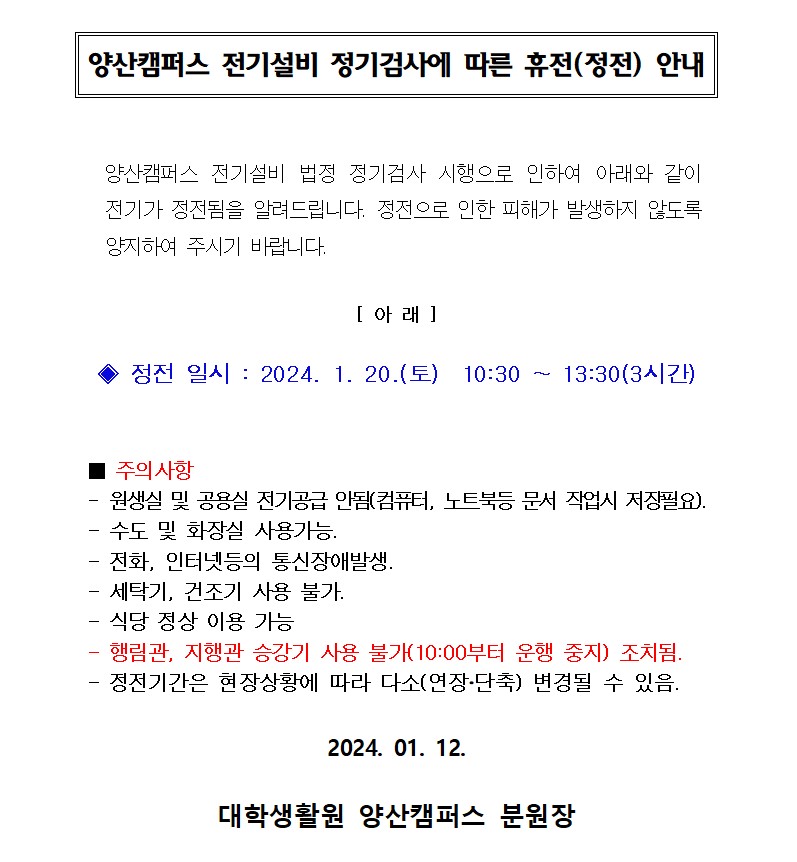 양산캠퍼스 전기설비 정기검사에 따른 휴전(정전) 안내

양산캠퍼스 전기설비 법정 정기검사 시행으로 인하여 아래와 같이 전기가 정전됨을 알려드립니다. 정전으로 인한 피해가 발생하지 않도록 양지하여 주시기 바랍니다.

[ 아 래 ]

◈ 정전 일시 : 2024. 1. 20.(토) 10:30 ~ 13:30(3시간)

■ 주의사항
- 원생실 및 공용실 전기공급 안됨(컴퓨터, 노트북등 문서 작업시 저장필요).
- 수도 및 화장실 사용가능.
- 전화, 인터넷등의 통신장애발생.
- 세탁기, 건조기 사용 불가.
- 식당 정상 이용 가능
- 행림관, 지행관 승강기 사용 불가(10:00부터 운행 중지) 조치됨.
- 정전기간은 현장상황에 따라 다소(연장·단축) 변경될 수 있음.

2024. 01. 12.

대학생활원 양산캠퍼스 분원장